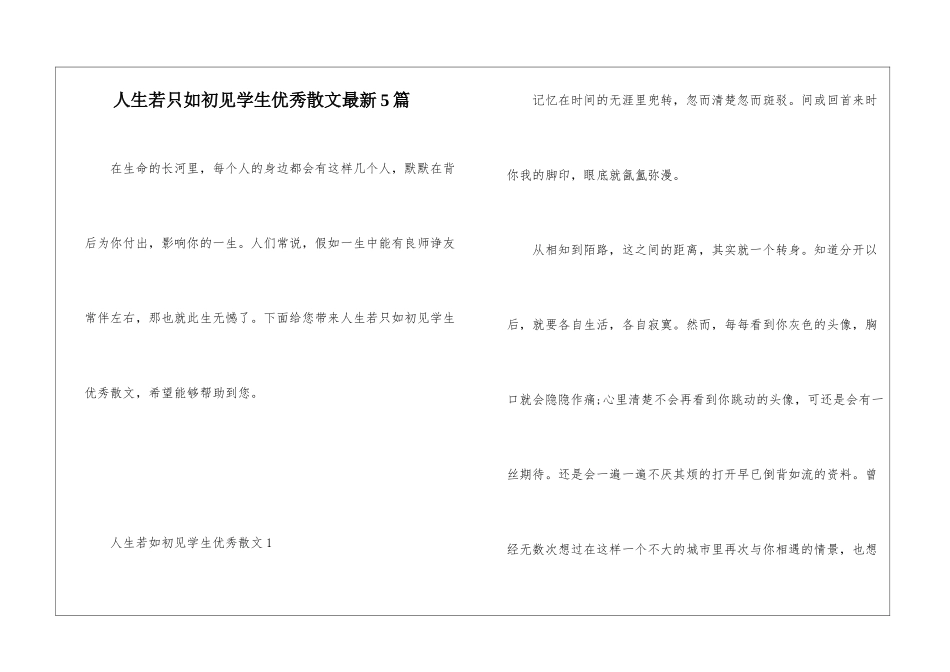 人生若只如初见学生优秀散文最新5篇

在生命的长河里，每个人的身边都会有这样几个人，默默在背后为你付出，影响你的一生。人们常说，假如一生中能有良师诤友常伴左右，那也就此生无憾了。下面给您带来人生若只如初见学生优秀散文，希望能够帮助到您。

人生若如初见学生优秀散文1

记忆在时间的无涯里兜转，忽而清楚忽而斑驳。间或回首来时你我的脚印，眼底就氤氲弥漫。

从相知到陌路，这之间的距离，其实就一个转身。知道分开以后，就要各自生活，各自寂寞。然而，每每看到你灰色的头像，胸口就会隐隐作痛;心里清楚不会再看到你跳动的头像，可还是会有一丝期待。还是会一遍一遍不厌其烦的打开早已倒背如流的资料。曾经无数次想过在这样一个不大的城市里再次与你相遇的情景，也想